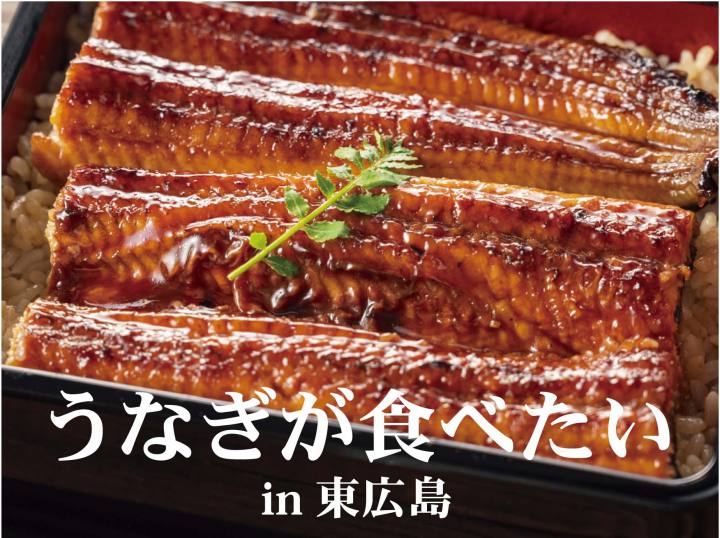 うなぎが食べたい
in 東広島